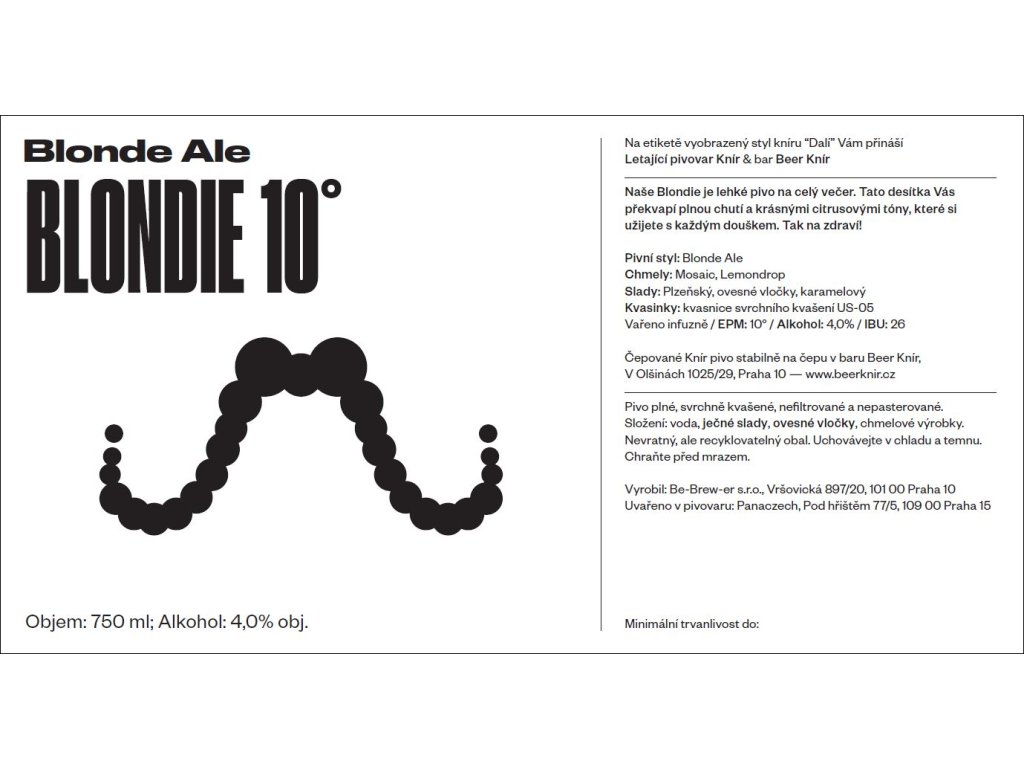 Blonde Ale

BLONDIE 10°

Objem: 750 ml; Alkohol: 4,0% obj.

Na etiketě vyobrazený styl kníru "Dalí" Vám přináší Letající pivovar Knír & bar Beer Knír

Naše Blondie je lehké pivo na celý večer. Tato desítka Vás překvapí plnou chutí a krásnými citrusovými tóny, které si užijete s každým douškem. Tak na zdraví!

Pivní styl: Blonde Ale
Chmely: Mosaic, Lemondrop
Slady: Plzeňský, ovesné vločky, karamelový
Kvasinky: kvasnice svrchního kvašení US-05
Vařeno infuzně / EPM: 10° / Alkohol: 4,0% / IBU: 26

Čepované Knír pivo stabilně na čepu v baru Beer Knír, V Olšinách 1025/29, Praha 10 — www.beerknir.cz

Pivo plné, svrchně kvašené, nefiltrované a nepasterované. Složení: voda, ječné slady, ovesné vločky, chmelové výrobky. Nevratný, ale recyklovatelný obal. Uchovávejte v chladu a temnu. Chraňte před mrazem.

Vyrobil: Be-Brew-er s.r.o., Vršovická 897/20, 101 00 Praha 10
Uvařeno v pivovaru: Panaczech, Pod hřištěm 77/5, 109 00 Praha 15

Minimální trvanlivost do: